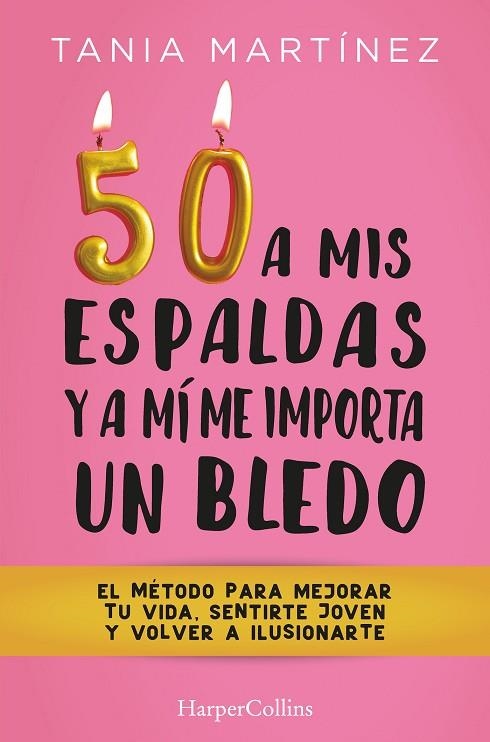 TANIA MARTÍNEZ

50 A MIS ESPALDAS Y A MÍ ME IMPORTA UN BLEDO

EL MÉTODO PARA MEJORAR TU VIDA, SENTIRTE JOVEN Y VOLVER A ILUSIONARTE

HarperCollins